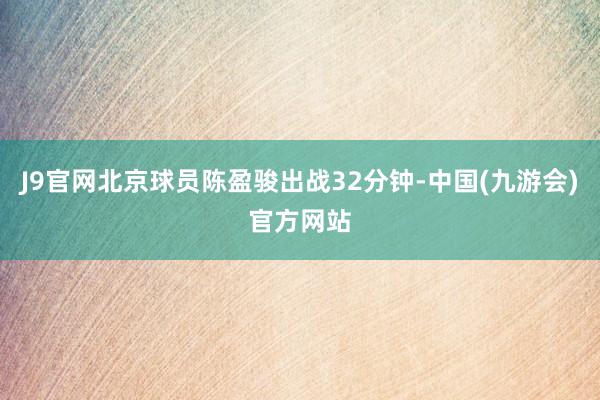 J9官网北京球员陈盈骏出战32分钟-中国(九游会)官方网站